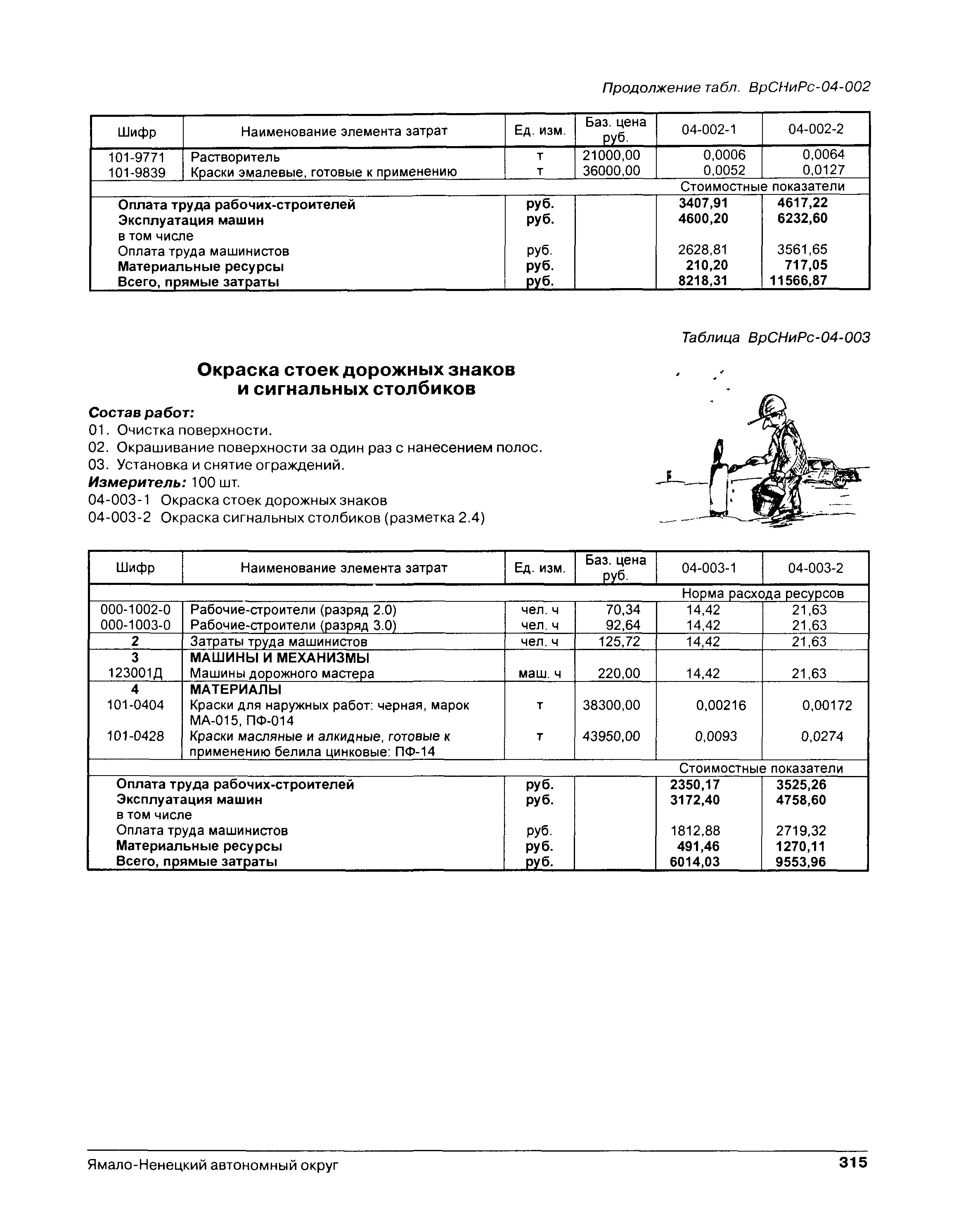 Продолжение табл. ВрСНиРс-04-002

| Шифр | Наименование элемента затрат | Ед. изм. | Баз. цена руб. | 04-002-1 | 04-002-2 |
|---|---|---|---|---|---|
| 101-9771 | Растворитель | т | 21000,00 | 0,0006 | 0,0064 |
| 101-9839 | Краски эмалевые, готовые к применению | т | 36000,00 | 0,0052 | 0,0127 |
| | | | | Стоимостные показатели | |
| | Оплата труда рабочих-строителей | руб. | | 3407,91 | 4617,22 |
| | Эксплуатация машин | руб. | | 4600,20 | 6232,60 |
| | в том числе | | | | |
| | Оплата труда машинистов | руб. | | 2628,81 | 3561,65 |
| | Материальные ресурсы | руб. | | 210,20 | 717,05 |
| | Всего, прямые затраты | руб. | | 8218,31 | 11566,87 |

Таблица ВрСНиРс-04-003

Окраска стоек дорожных знаков и сигнальных столбиков

Состав работ:
01. Очистка поверхности.
02. Окрашивание поверхности за один раз с нанесением полос.
03. Установка и снятие ограждений.
Измеритель: 100 шт.
04-003-1 Окраска стоек дорожных знаков
04-003-2 Окраска сигнальных столбиков (разметка 2.4)

| Шифр | Наименование элемента затрат | Ед. изм. | Баз. цена руб. | 04-003-1 | 04-003-2 |
|---|---|---|---|---|---|
| | | | | Норма расхода ресурсов | |
| 000-1002-0 | Рабочие-строители (разряд 2.0) | чел. ч | 70,34 | 14,42 | 21,63 |
| 000-1003-0 | Рабочие-строители (разряд 3.0) | чел. ч | 92,64 | 14,42 | 21,63 |
| 2 | Затраты труда машинистов | чел. ч | 125,72 | 14,42 | 21,63 |
| 3 | МАШИНЫ И МЕХАНИЗМЫ | | | | |
| 123001Д | Машины дорожного мастера | маш. ч | 220,00 | 14,42 | 21,63 |
| 4 | МАТЕРИАЛЫ | | | | |
| 101-0404 | Краски для наружных работ: черная, марок МА-015, ПФ-014 | т | 38300,00 | 0,00216 | 0,00172 |
| 101-0428 | Краски масляные и алкидные, готовые к применению белила цинковые: ПФ-14 | т | 43950,00 | 0,0093 | 0,0274 |
| | | | | Стоимостные показатели | |
| | Оплата труда рабочих-строителей | руб. | | 2350,17 | 3525,26 |
| | Эксплуатация машин | руб. | | 3172,40 | 4758,60 |
| | в том числе | | | | |
| | Оплата труда машинистов | руб. | | 1812,88 | 2719,32 |
| | Материальные ресурсы | руб. | | 491,46 | 1270,11 |
| | Всего, прямые затраты | руб. | | 6014,03 | 9553,96 |

Ямало-Ненецкий автономный округ 315